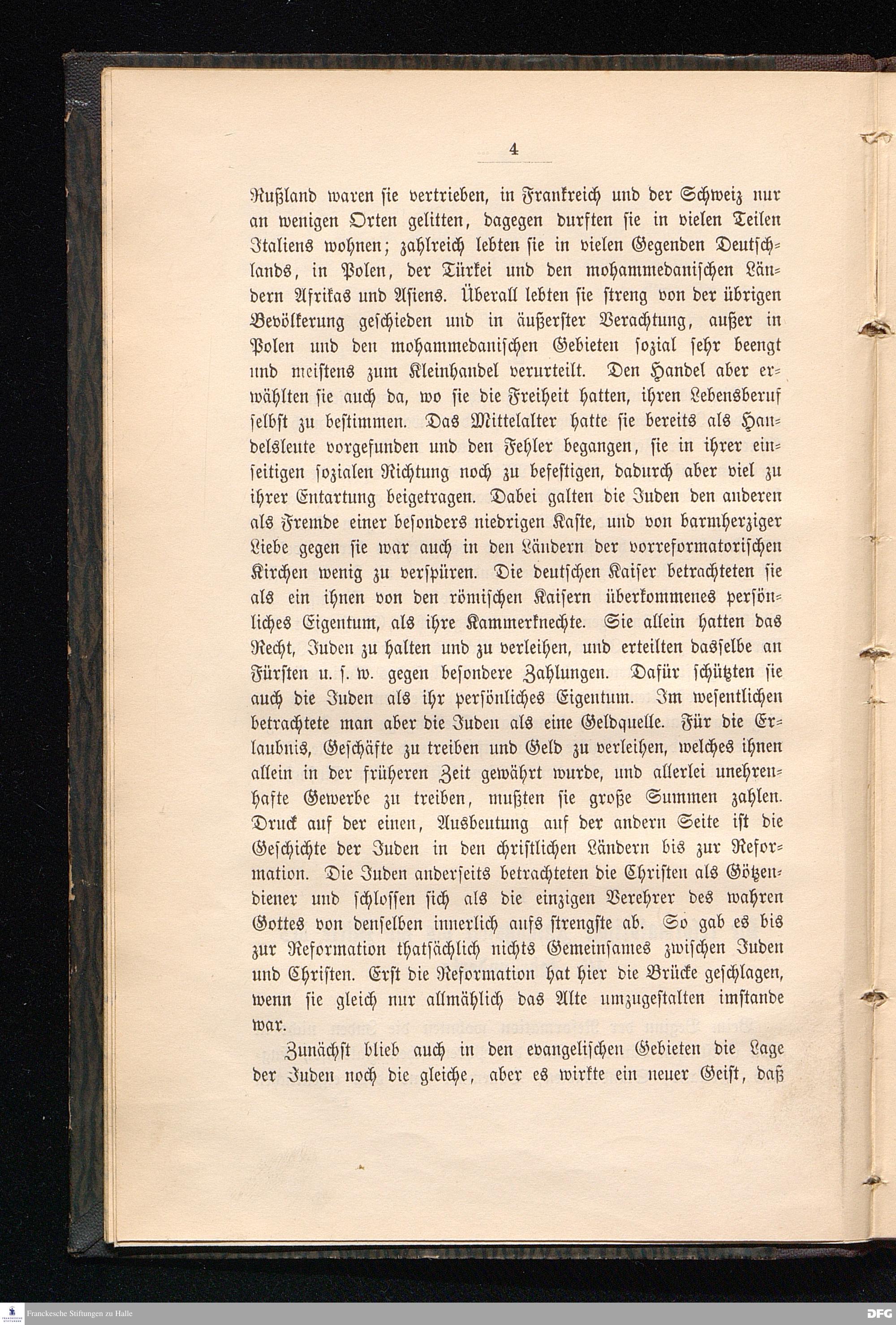 4

Rußland waren sie vertrieben, in Frankreich und der Schweiz nur an wenigen Orten gelitten, dagegen durften sie in vielen Teilen Italiens wohnen; zahlreich lebten sie in vielen Gegenden Deutschlands, in Polen, der Türkei und den mohammedanischen Ländern Afrikas und Asiens. Überall lebten sie streng von der übrigen Bevölkerung geschieden und in äußerster Verachtung, außer in Polen und den mohammedanischen Gebieten sozial sehr beengt und meistens zum Kleinhandel verurteilt. Den Handel aber erwählten sie auch da, wo sie die Freiheit hatten, ihren Lebensberuf selbst zu bestimmen. Das Mittelalter hatte sie bereits als Handelsleute vorgefunden und den Fehler begangen, sie in ihrer einseitigen sozialen Richtung noch zu befestigen, dadurch aber viel zu ihrer Entartung beigetragen. Dabei galten die Juden den anderen als Fremde einer besonders niedrigen Kaste, und von barmherziger Liebe gegen sie war auch in den Ländern der vorreformatorischen Kirchen wenig zu verspüren. Die deutschen Kaiser betrachteten sie als ein ihnen von den römischen Kaisern überkommenes persönliches Eigentum, als ihre Kammerknechte. Sie allein hatten das Recht, Juden zu halten und zu verleihen, und erteilten dasselbe an Fürsten u. s. w. gegen besondere Zahlungen. Dafür schützten sie auch die Juden als ihr persönliches Eigentum. Im wesentlichen betrachtete man aber die Juden als eine Geldquelle. Für die Erlaubnis, Geschäfte zu treiben und Geld zu verleihen, welches ihnen allein in der früheren Zeit gewährt wurde, und allerlei unehrenhafte Gewerbe zu treiben, mußten sie große Summen zahlen. Druck auf der einen, Ausbeutung auf der andern Seite ist die Geschichte der Juden in den christlichen Ländern bis zur Reformation. Die Juden anderseits betrachteten die Christen als Götzendiener und schlossen sich als die einzigen Verehrer des wahren Gottes von denselben innerlich aufs strengste ab. So gab es bis zur Reformation thatsächlich nichts Gemeinsames zwischen Juden und Christen. Erst die Reformation hat hier die Brücke geschlagen, wenn sie gleich nur allmählich das Alte umzugestalten imstande war.

Zunächst blieb auch in den evangelischen Gebieten die Lage der Juden noch die gleiche, aber es wirkte ein neuer Geist, daß

Franckesche Stiftungen zu Halle
DFG